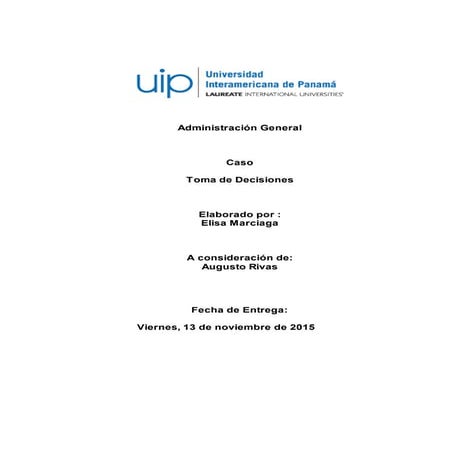 uip

Universidad Interamericana de Panamá
LAUREATE INTERNATIONAL UNIVERSITIES

Administración General

Caso

Toma de Decisiones

Elaborado por :
Elisa Marciaga

A consideración de:
Augusto Rivas

Fecha de Entrega:
Viernes, 13 de noviembre de 2015